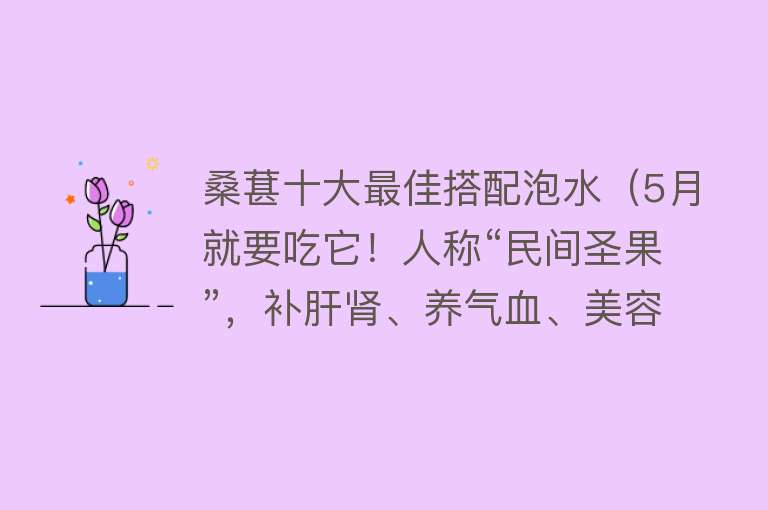 桑葚十大最佳搭配泡水（5月就要吃它！人称“民间圣果”，补肝肾、养气血、美容